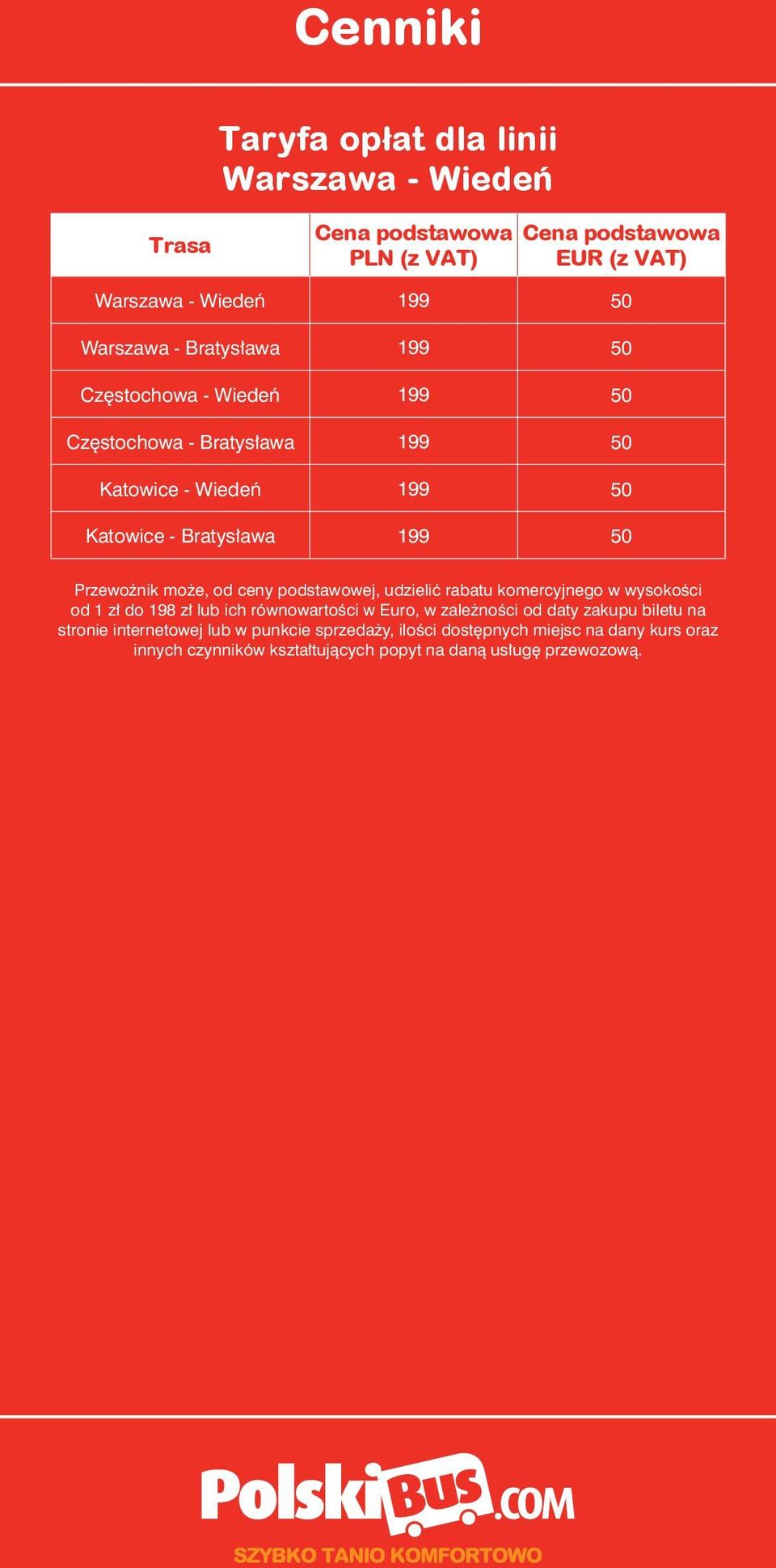 Cenniki

Taryfa opłat dla linii Warszawa - Wiedeń

| Trasa | Cena podstawowa PLN (z VAT) | Cena podstawowa EUR (z VAT) |
|---|---|---|
| Warszawa - Wiedeń | 199 | 50 |
| Warszawa - Bratysława | 199 | 50 |
| Częstochowa - Wiedeń | 199 | 50 |
| Częstochowa - Bratysława | 199 | 50 |
| Katowice - Wiedeń | 199 | 50 |
| Katowice - Bratysława | 199 | 50 |

Przewoźnik może, od ceny podstawowej, udzielić rabatu komercyjnego w wysokości od 1 zł do 198 zł lub ich równowartości w Euro, w zależności od daty zakupu biletu na stronie internetowej lub w punkcie sprzedaży, ilości dostępnych miejsc na dany kurs oraz innych czynników kształtujących popyt na daną usługę przewozową.

PolskiBUS.COM
SZYBKO TANIO KOMFORTOWO